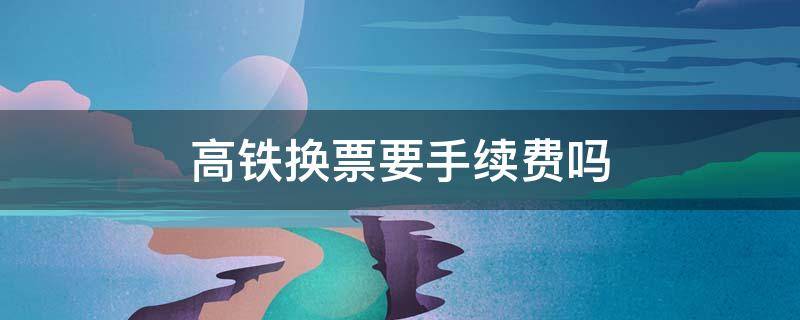 高铁换票要手续费吗